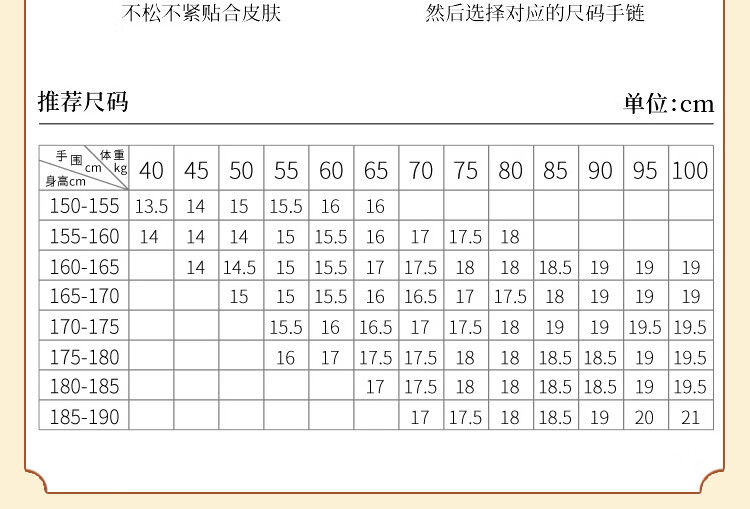 不松不紧贴合皮肤 然后选择对应的尺码手链

推荐尺码 单位:cm

| 手围cm 体重kg 身高cm | 40 | 45 | 50 | 55 | 60 | 65 | 70 | 75 | 80 | 85 | 90 | 95 | 100 |
|---|---|---|---|---|---|---|---|---|---|---|---|---|---|
| 150-155 | 13.5 | 14 | 15 | 15.5 | 16 | 16 | | | | | | | |
| 155-160 | 14 | 14 | 14 | 15 | 15.5 | 16 | 17 | 17.5 | 18 | | | | |
| 160-165 | | 14 | 14.5 | 15 | 15.5 | 17 | 17.5 | 18 | 18 | 18.5 | 19 | 19 | 19 |
| 165-170 | | | 15 | 15 | 15.5 | 16 | 16.5 | 17 | 17.5 | 18 | 19 | 19 | 19 |
| 170-175 | | | | 15.5 | 16 | 16.5 | 17 | 17.5 | 18 | 19 | 19 | 19.5 | 19.5 |
| 175-180 | | | | 16 | 17 | 17.5 | 17.5 | 18 | 18 | 18.5 | 18.5 | 19 | 19.5 |
| 180-185 | | | | | | 17 | 17.5 | 18 | 18 | 18.5 | 18.5 | 19 | 19.5 |
| 185-190 | | | | | | | 17 | 17.5 | 18 | 18.5 | 19 | 20 | 21 |